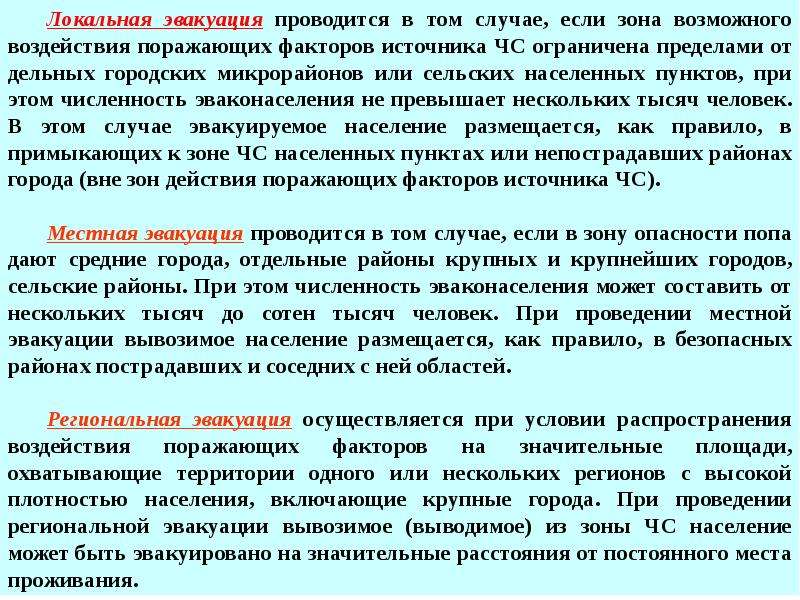 Локальная эвакуация проводится в том случае, если зона возможного воздействия поражающих факторов источника ЧС ограничена пределами от дельных городских микрорайонов или сельских населенных пунктов, при этом численность эваконаселения не превышает нескольких тысяч человек. В этом случае эвакуируемое население размещается, как правило, в примыкающих к зоне ЧС населенных пунктах или непострадавших районах города (вне зон действия поражающих факторов источника ЧС).

Местная эвакуация проводится в том случае, если в зону опасности попа дают средние города, отдельные районы крупных и крупнейших городов, сельские районы. При этом численность эваконаселения может составить от нескольких тысяч до сотен тысяч человек. При проведении местной эвакуации вывозимое население размещается, как правило, в безопасных районах пострадавших и соседних с ней областей.

Региональная эвакуация осуществляется при условии распространения воздействия поражающих факторов на значительные площади, охватывающие территории одного или нескольких регионов с высокой плотностью населения, включающие крупные города. При проведении региональной эвакуации вывозимое (выводимое) из зоны ЧС население может быть эвакуировано на значительные расстояния от постоянного места проживания.